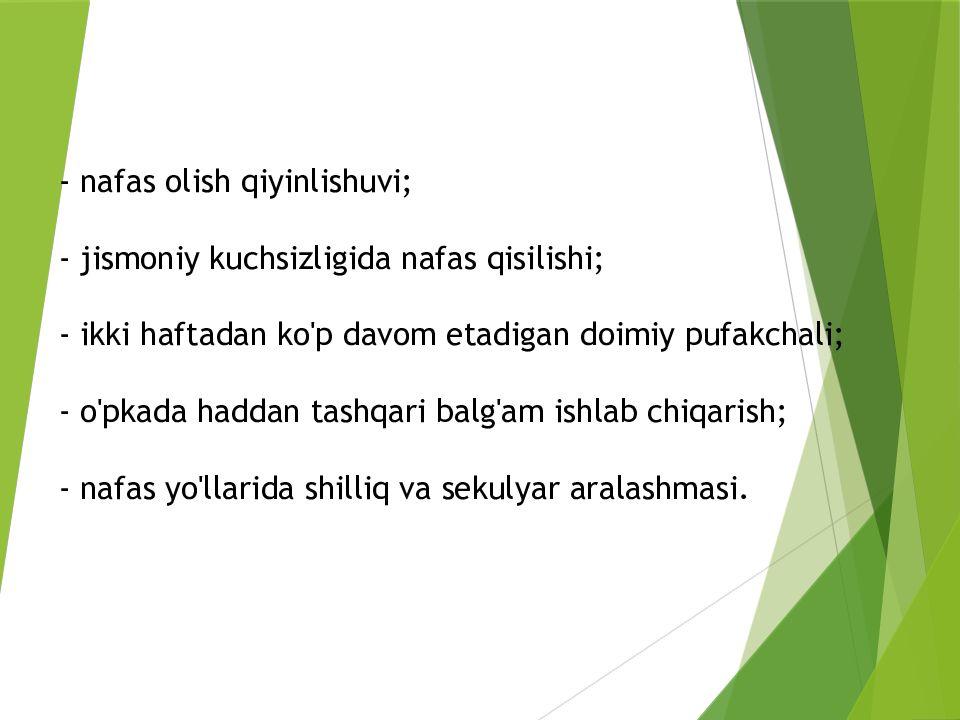 - nafas olish qiyinlishuvi;

- jismoniy kuchsizligida nafas qisilishi;

- ikki haftadan ko'p davom etadigan doimiy pufakchali;

- o'pkada haddan tashqari balg'am ishlab chiqarish;

- nafas yo'llarida shilliq va sekulyar aralashmasi.